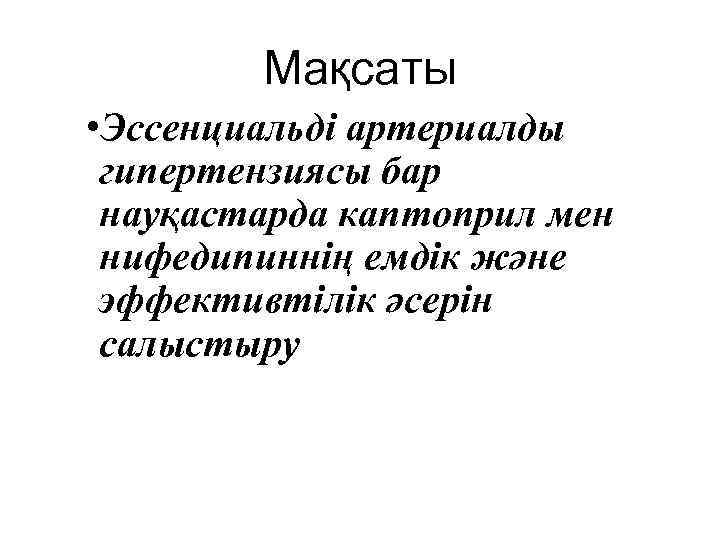 Мақсаты

• Эссенциальді артериалды гипертензиясы бар науқастарда каптоприл мен нифедипиннің емдік және эффективтілік әсерін салыстыру